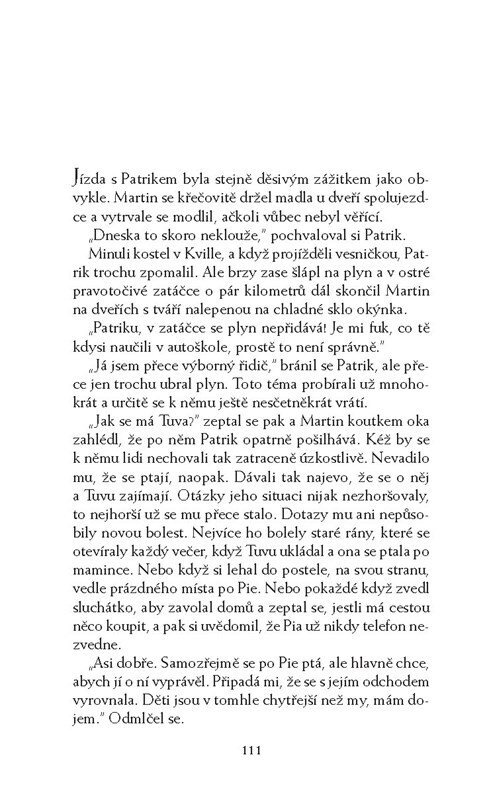 Jízda s Patrikem byla stejně děsivým zážitkem jako obvykle. Martin se křečovitě držel madla u dveří spolujezdce a vytrvale se modlil, ačkoli vůbec nebyl věřící.

„Dneska to skoro neklouže," pochvaloval si Patrik.

Minuli kostel v Kville, a když projížděli vesničkou, Patrik trochu zpomalil. Ale brzy zase šlápl na plyn a v ostré pravotočivé zatáčce o pár kilometrů dál skončil Martin na dveřích s tváří nalepenou na chladné sklo okýnka.

„Patriku, v zatáčce se plyn nepřidává! Je mi fuk, co tě kdysi naučili v autoškole, prostě to není správně."

„Já jsem přece výborný řidič," bránil se Patrik, ale přece jen trochu ubral plyn. Toto téma probírali už mnohokrát a určitě se k němu ještě nesčetněkrát vrátí.

„Jak se má Tuva?" zeptal se pak a Martin koutkem oka zahlédl, že po něm Patrik opatrně pošilhává. Kéž by se k němu lidi nechovali tak zatraceně úzkostlivě. Nevadilo mu, že se ptají, naopak. Dávali tak najevo, že se o něj a Tuvu zajímají. Otázky jeho situaci nijak nezhoršovaly, to nejhorší už se mu přece stalo. Dotazy mu ani nepůsobily novou bolest. Nejvíce ho bolely staré rány, které se otevíraly každý večer, když Tuvu ukládal a ona se ptala po mamince. Nebo když si lehal do postele, na svou stranu, vedle prázdného místa po Pie. Nebo pokaždé když zvedl sluchátko, aby zavolal domů a zeptal se, jestli má cestou něco koupit, a pak si uvědomil, že Pia už nikdy telefon nezvedne.

„Asi dobře. Samozřejmě se po Pie ptá, ale hlavně chce, abych jí o ní vyprávěl. Připadá mi, že se s jejím odchodem vyrovnala. Děti jsou v tomhle chytřejší než my, mám dojem." Odmlčel se.

111